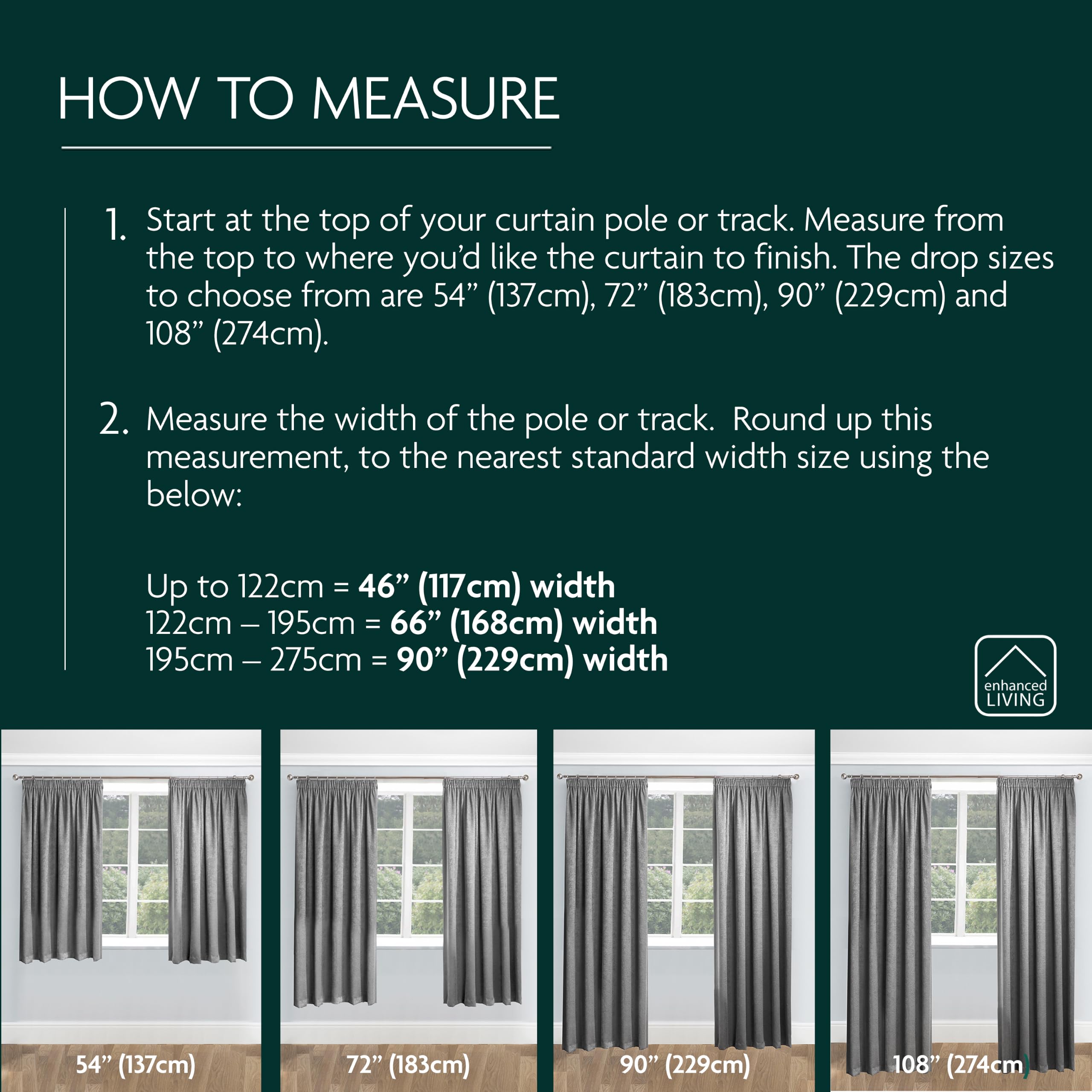 HOW TO MEASURE

1. Start at the top of your curtain pole or track. Measure from the top to where you'd like the curtain to finish. The drop sizes to choose from are 54" (137cm), 72" (183cm), 90" (229cm) and 108" (274cm).

2. Measure the width of the pole or track. Round up this measurement, to the nearest standard width size using the below:

Up to 122cm = 46" (117cm) width
122cm – 195cm = 66" (168cm) width
195cm – 275cm = 90" (229cm) width

enhanced
LIVING

54" (137cm)

72" (183cm)

90" (229cm)

108" (274cm)